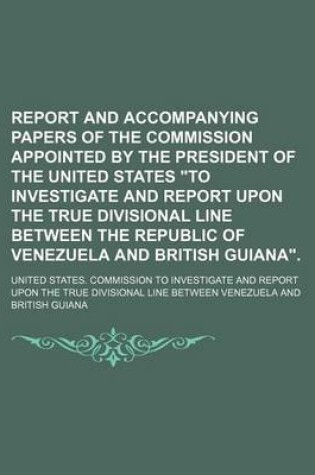 REPORT AND ACCOMPANYING PAPERS OF THE COMMISSION APPOINTED BY THE PRESIDENT OF THE UNITED STATES "TO INVESTIGATE AND REPORT UPON THE TRUE DIVISIONAL LINE BETWEEN THE REPUBLIC OF VENEZUELA AND BRITISH GUIANA".

UNITED STATES. COMMISSION TO INVESTIGATE AND REPORT UPON THE TRUE DIVISIONAL LINE BETWEEN VENEZUELA AND BRITISH GUIANA